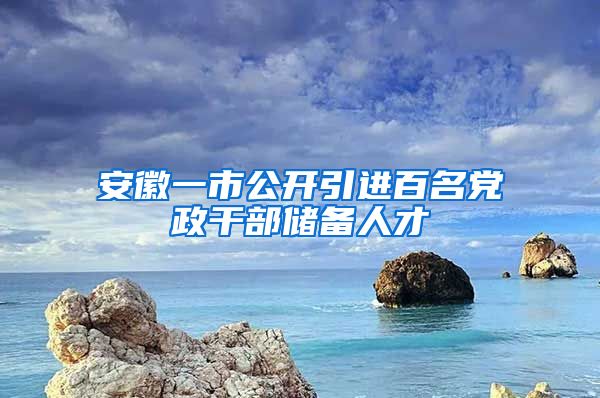 安徽一市公开引进百名党政干部储备人才